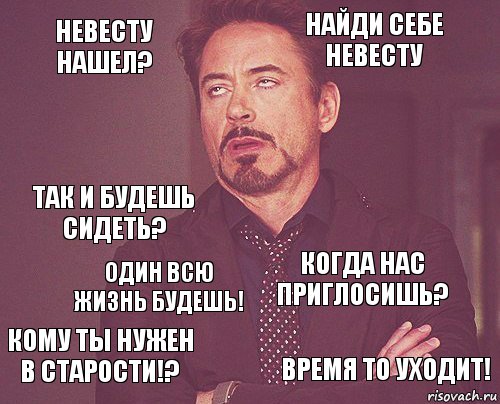 НЕВЕСТУ НАШЕЛ?

НАЙДИ СЕБЕ НЕВЕСТУ

ТАК И БУДЕШЬ СИДЕТЬ?

ОДИН ВСЮ ЖИЗНЬ БУДЕШЬ!

КОГДА НАС ПРИГЛОСИШЬ?

КОМУ ТЫ НУЖЕН В СТАРОСТИ!?

ВРЕМЯ ТО УХОДИТ!

risovach.ru